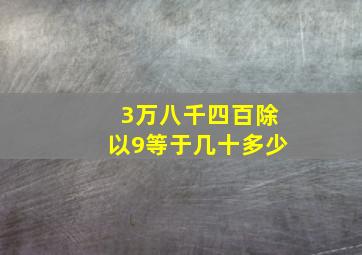 3万八千四百除以9等于几十多少